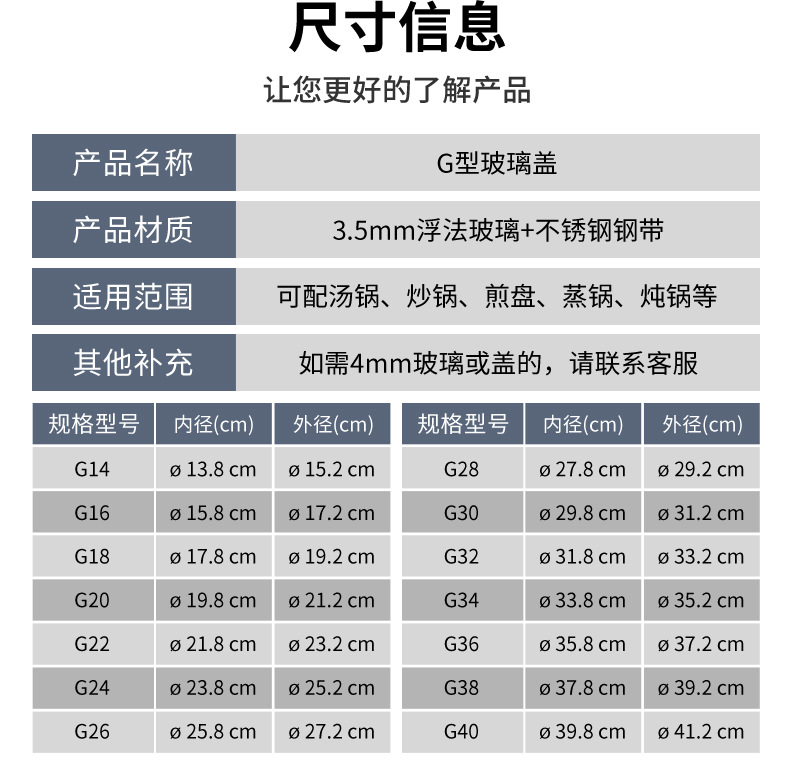 尺寸信息

让您更好的了解产品

产品名称
G型玻璃盖

产品材质
3.5mm浮法玻璃+不锈钢钢带

适用范围
可配汤锅、炒锅、煎盘、蒸锅、炖锅等

其他补充
如需4mm玻璃或盖的，请联系客服

| 规格型号 | 内径(cm) | 外径(cm) |
|---|---|---|
| G14 | ø 13.8 cm | ø 15.2 cm |
| G16 | ø 15.8 cm | ø 17.2 cm |
| G18 | ø 17.8 cm | ø 19.2 cm |
| G20 | ø 19.8 cm | ø 21.2 cm |
| G22 | ø 21.8 cm | ø 23.2 cm |
| G24 | ø 23.8 cm | ø 25.2 cm |
| G26 | ø 25.8 cm | ø 27.2 cm |

| 规格型号 | 内径(cm) | 外径(cm) |
|---|---|---|
| G28 | ø 27.8 cm | ø 29.2 cm |
| G30 | ø 29.8 cm | ø 31.2 cm |
| G32 | ø 31.8 cm | ø 33.2 cm |
| G34 | ø 33.8 cm | ø 35.2 cm |
| G36 | ø 35.8 cm | ø 37.2 cm |
| G38 | ø 37.8 cm | ø 39.2 cm |
| G40 | ø 39.8 cm | ø 41.2 cm |